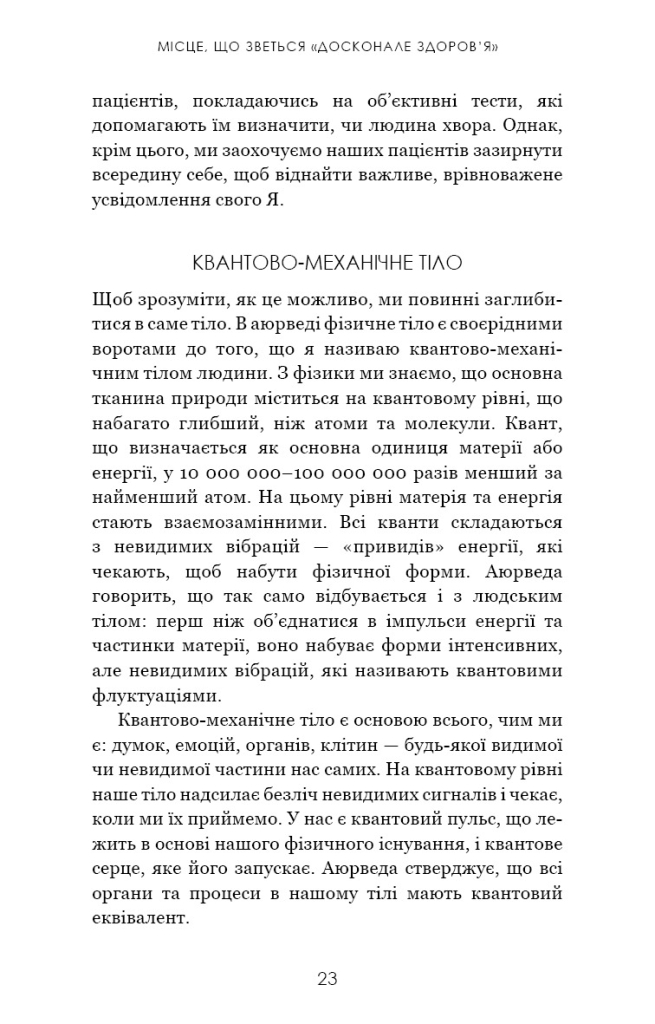 МІСЦЕ, ЩО ЗВЕТЬСЯ «ДОСКОНАЛЕ ЗДОРОВ'Я»

пацієнтів, покладаючись на об'єктивні тести, які допомагають їм визначити, чи людина хвора. Однак, крім цього, ми заохочуємо наших пацієнтів зазирнути всередину себе, щоб віднайти важливе, врівноважене усвідомлення свого Я.

КВАНТОВО-МЕХАНІЧНЕ ТІЛО

Щоб зрозуміти, як це можливо, ми повинні заглибитися в саме тіло. В аюрведі фізичне тіло є своєрідними воротами до того, що я називаю квантово-механічним тілом людини. З фізики ми знаємо, що основна тканина природи міститься на квантовому рівні, що набагато глибший, ніж атоми та молекули. Квант, що визначається як основна одиниця матерії або енергії, у 10 000 000–100 000 000 разів менший за найменший атом. На цьому рівні матерія та енергія стають взаємозамінними. Всі кванти складаються з невидимих вібрацій — «привидів» енергії, які чекають, щоб набути фізичної форми. Аюрведа говорить, що так само відбувається і з людським тілом: перш ніж об'єднатися в імпульси енергії та частинки матерії, воно набуває форми інтенсивних, але невидимих вібрацій, які називають квантовими флуктуаціями.

Квантово-механічне тіло є основою всього, чим ми є: думок, емоцій, органів, клітин — будь-якої видимої чи невидимої частини нас самих. На квантовому рівні наше тіло надсилає безліч невидимих сигналів і чекає, коли ми їх приймемо. У нас є квантовий пульс, що лежить в основі нашого фізичного існування, і квантове серце, яке його запускає. Аюрведа стверджує, що всі органи та процеси в нашому тілі мають квантовий еквівалент.

23